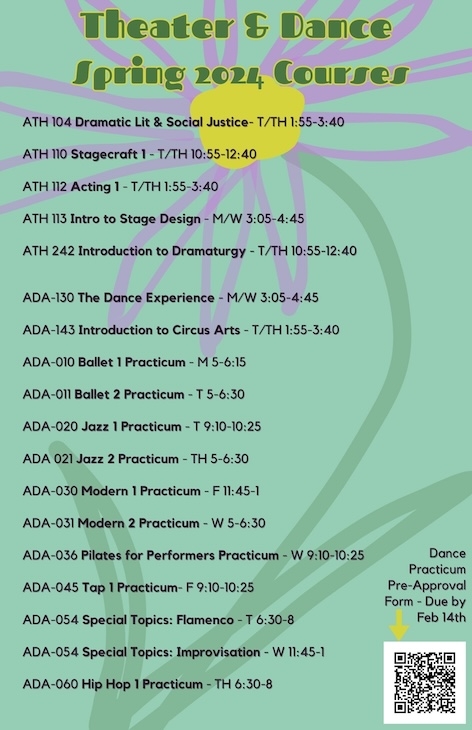 Theater & Dance
Spring 2024 Courses

ATH 104 Dramatic Lit & Social Justice- T/TH 1:55-3:40

ATH 110 Stagecraft 1 - T/TH 10:55-12:40

ATH 112 Acting 1 - T/TH 1:55-3:40

ATH 113 Intro to Stage Design - M/W 3:05-4:45

ATH 242 Introduction to Dramaturgy - T/TH 10:55-12:40

ADA-130 The Dance Experience - M/W 3:05-4:45

ADA-143 Introduction to Circus Arts - T/TH 1:55-3:40

ADA-010 Ballet 1 Practicum - M 5-6:15

ADA-011 Ballet 2 Practicum - T 5-6:30

ADA-020 Jazz 1 Practicum - T 9:10-10:25

ADA 021 Jazz 2 Practicum - TH 5-6:30

ADA-030 Modern 1 Practicum - F 11:45-1

ADA-031 Modern 2 Practicum - W 5-6:30

ADA-036 Pilates for Performers Practicum - W 9:10-10:25

ADA-045 Tap 1 Practicum- F 9:10-10:25

ADA-054 Special Topics: Flamenco - T 6:30-8

ADA-054 Special Topics: Improvisation - W 11:45-1

ADA-060 Hip Hop 1 Practicum - TH 6:30-8

Dance Practicum Pre-Approval Form - Due by Feb 14th